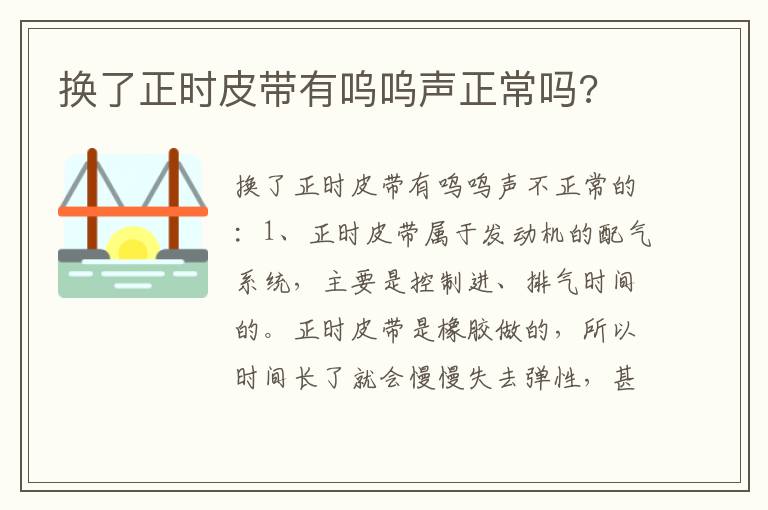 换了正时皮带有呜呜声正常吗?

换了正时皮带有呜呜声不正常的：1、正时皮带属于发动机的配气系统，主要是控制进、排气时间的。正时皮带是橡胶做的，所以时间长了就会慢慢失去弹性，甚